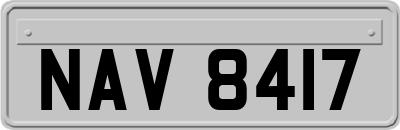 NAV 8417